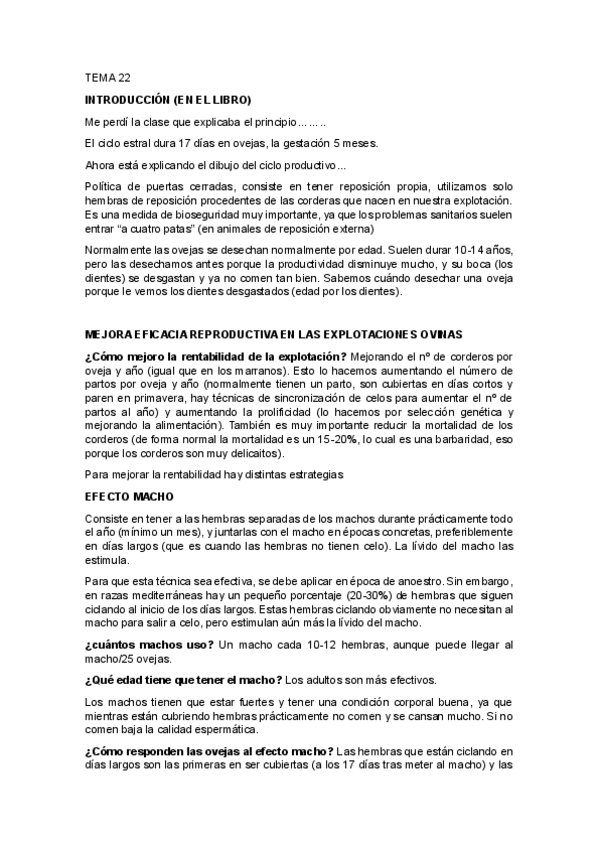 TEMA 22

INTRODUCCIÓN (EN EL LIBRO)

Me perdí la clase que explicaba el principio……..

El ciclo estral dura 17 días en ovejas, la gestación 5 meses.

Ahora está explicando el dibujo del ciclo productivo…

Política de puertas cerradas, consiste en tener reposición propia, utilizamos solo hembras de reposición procedentes de las corderas que nacen en nuestra explotación. Es una medida de bioseguridad muy importante, ya que los problemas sanitarios suelen entrar “a cuatro patas” (en animales de reposición externa)

Normalmente las ovejas se desechan normalmente por edad. Suelen durar 10-14 años, pero las desechamos antes porque la productividad disminuye mucho, y su boca (los dientes) se desgastan y ya no comen tan bien. Sabemos cuándo desechar una oveja porque le vemos los dientes desgastados (edad por los dientes).

MEJORA EFICACIA REPRODUCTIVA EN LAS EXPLOTACIONES OVINAS

¿Cómo mejoro la rentabilidad de la explotación? Mejorando el nº de corderos por oveja y año (igual que en los marranos). Esto lo hacemos aumentando el número de partos por oveja y año (normalmente tienen un parto, son cubiertas en días cortos y paren en primavera, hay técnicas de sincronización de celos para aumentar el nº de partos al año) y aumentando la prolificidad (lo hacemos por selección genética y mejorando la alimentación). También es muy importante reducir la mortalidad de los corderos (de forma normal la mortalidad es un 15-20%, lo cual es una barbaridad, eso porque los corderos son muy delicaitos).

Para mejorar la rentabilidad hay distintas estrategias

EFECTO MACHO

Consiste en tener a las hembras separadas de los machos durante prácticamente todo el año (mínimo un mes), y juntarlas con el macho en épocas concretas, preferiblemente en días largos (que es cuando las hembras no tienen celo). La lívido del macho las estimula.

Para que esta técnica sea efectiva, se debe aplicar en época de anoestro. Sin embargo, en razas mediterráneas hay un pequeño porcentaje (20-30%) de hembras que siguen ciclando al inicio de los días largos. Estas hembras ciclando obviamente no necesitan al macho para salir a celo, pero estimulan aún más la lívido del macho.

¿cuántos machos uso? Un macho cada 10-12 hembras, aunque puede llegar al macho/25 ovejas.

¿Qué edad tiene que tener el macho? Los adultos son más efectivos.

Los machos tienen que estar fuertes y tener una condición corporal buena, ya que mientras están cubriendo hembras prácticamente no comen y se cansan mucho. Si no comen baja la calidad espermática.

¿Cómo responden las ovejas al efecto macho? Las hembras que están ciclando en días largos son las primeras en ser cubiertas (a los 17 días tras meter al macho) y las